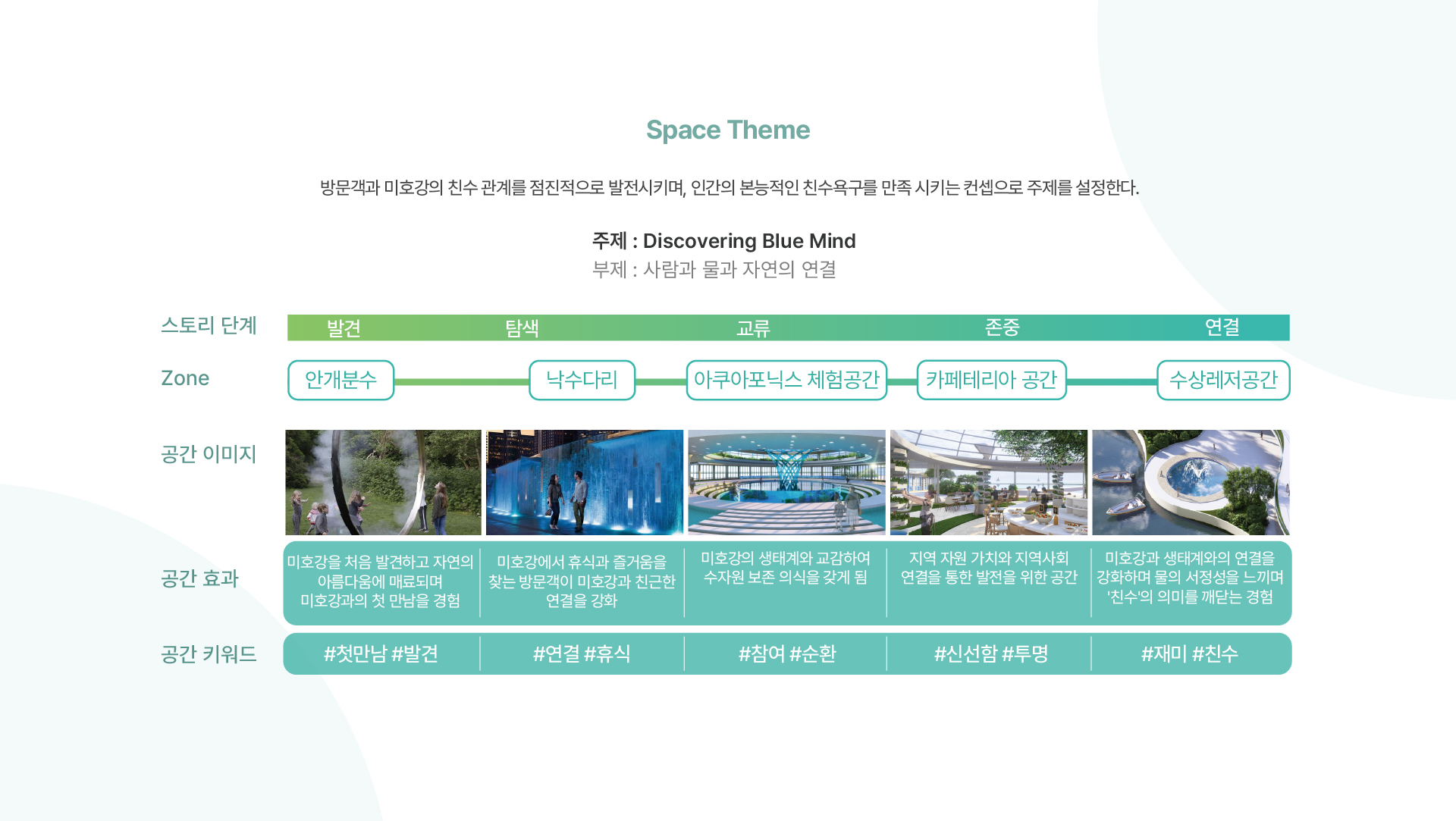 Space Theme

방문객과 미호강의 친수 관계를 점진적으로 발전시키며, 인간의 본능적인 친수욕구를 만족 시키는 컨셉으로 주제를 설정한다.

주제 : Discovering Blue Mind
부제 : 사람과 물과 자연의 연결

| 스토리 단계 | 발견 | 탐색 | 교류 | 존중 | 연결 |
|---|---|---|---|---|---|
| Zone | 안개분수 | 낙수다리 | 아쿠아포닉스 체험공간 | 카페테리아 공간 | 수상레저공간 |
| 공간 이미지 | | | | | |
| 공간 효과 | 미호강을 처음 발견하고 자연의 아름다움에 매료되며 미호강과의 첫 만남을 경험 | 미호강에서 휴식과 즐거움을 찾는 방문객이 미호강과 친근한 연결을 강화 | 미호강의 생태계와 교감하여 수자원 보존 의식을 갖게 됨 | 지역 자원 가치와 지역사회 연결을 통한 발전을 위한 공간 | 미호강과 생태계와의 연결을 강화하며 물의 서정성을 느끼며 '친수'의 의미를 깨닫는 경험 |
| 공간 키워드 | #첫만남 #발견 | #연결 #휴식 | #참여 #순환 | #신선함 #투명 | #재미 #친수 |